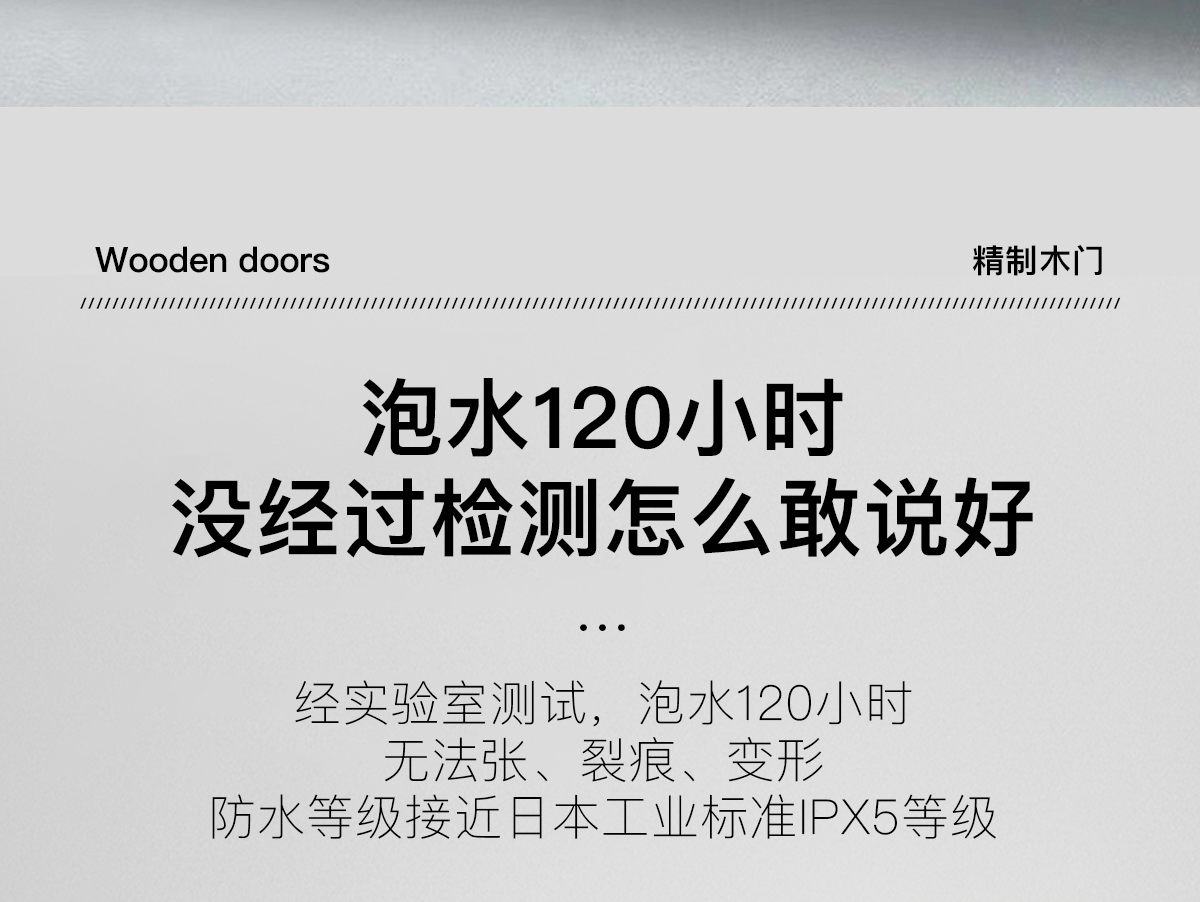 Wooden doors

精制木门

泡水120小时
没经过检测怎么敢说好

...

经实验室测试，泡水120小时
无法张、裂痕、变形
防水等级接近日本工业标准IPX5等级